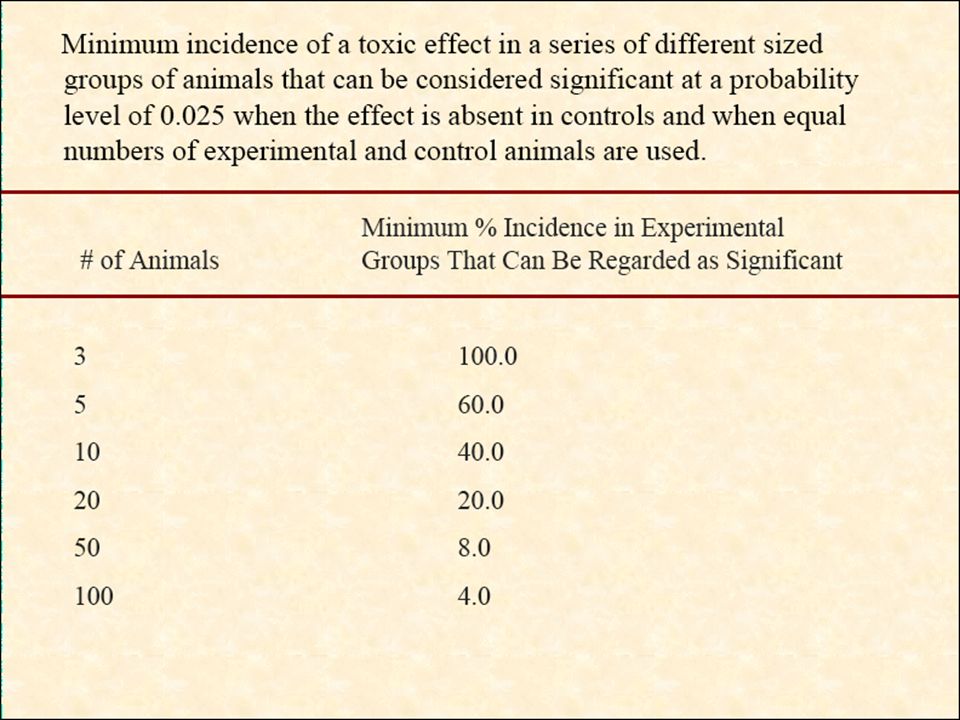 Minimum incidence of a toxic effect in a series of different sized groups of animals that can be considered significant at a probability level of 0.025 when the effect is absent in controls and when equal numbers of experimental and control animals are used.

| # of Animals | Minimum % Incidence in Experimental Groups That Can Be Regarded as Significant |
|---|---|
| 3 | 100.0 |
| 5 | 60.0 |
| 10 | 40.0 |
| 20 | 20.0 |
| 50 | 8.0 |
| 100 | 4.0 |